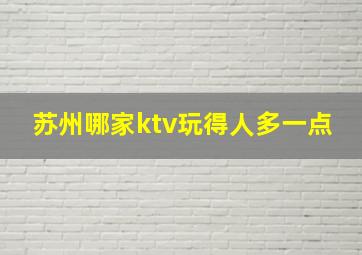 苏州哪家ktv玩得人多一点